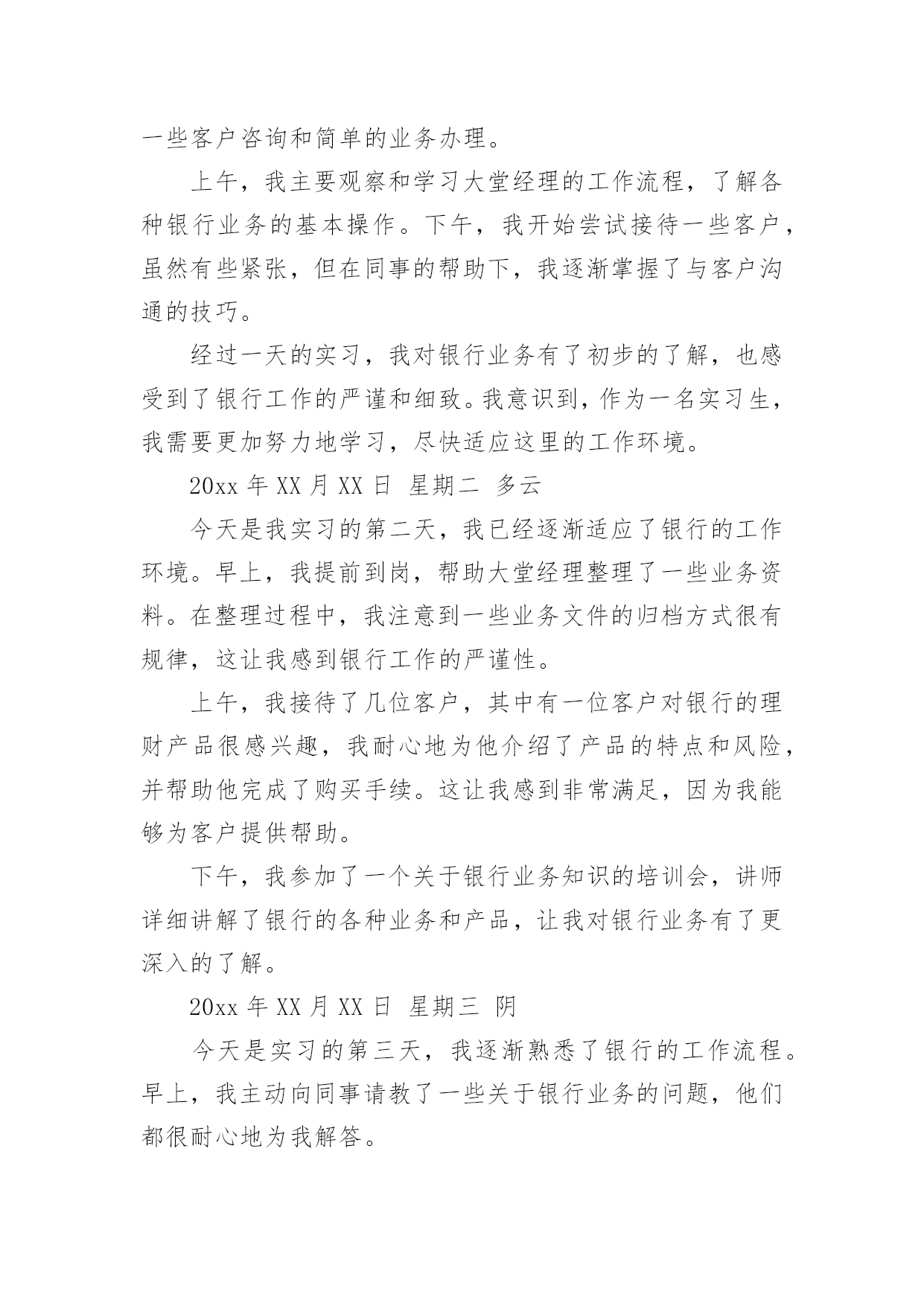 一些客户咨询和简单的业务办理。

上午，我主要观察和学习大堂经理的工作流程，了解各种银行业务的基本操作。下午，我开始尝试接待一些客户，虽然有些紧张，但在同事的帮助下，我逐渐掌握了与客户沟通的技巧。

经过一天的实习，我对银行业务有了初步的了解，也感受到了银行工作的严谨和细致。我意识到，作为一名实习生，我需要更加努力地学习，尽快适应这里的工作环境。

20xx 年 XX 月 XX 日 星期二 多云

今天是我实习的第二天，我已经逐渐适应了银行的工作环境。早上，我提前到岗，帮助大堂经理整理了一些业务资料。在整理过程中，我注意到一些业务文件的归档方式很有规律，这让我感到银行工作的严谨性。

上午，我接待了几位客户，其中有一位客户对银行的理财产品很感兴趣，我耐心地为他介绍了产品的特点和风险，并帮助他完成了购买手续。这让我感到非常满足，因为我能够为客户提供帮助。

下午，我参加了一个关于银行业务知识的培训会，讲师详细讲解了银行的各种业务和产品，让我对银行业务有了更深入的了解。

20xx 年 XX 月 XX 日 星期三 阴

今天是实习的第三天，我逐渐熟悉了银行的工作流程。早上，我主动向同事请教了一些关于银行业务的问题，他们都很耐心地为我解答。